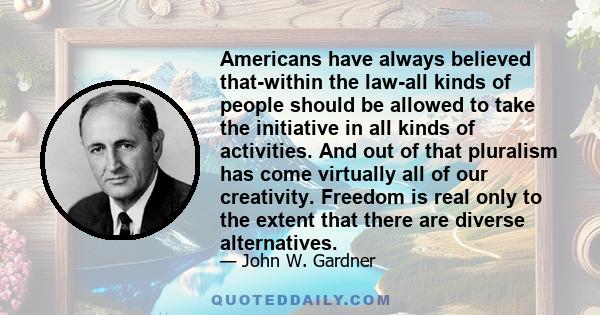 Americans have always believed that-within the law-all kinds of people should be allowed to take the initiative in all kinds of activities. And out of that pluralism has come virtually all of our creativity. Freedom is real only to the extent that there are diverse alternatives.

— John W. Gardner

QUOTEDDAILY.COM